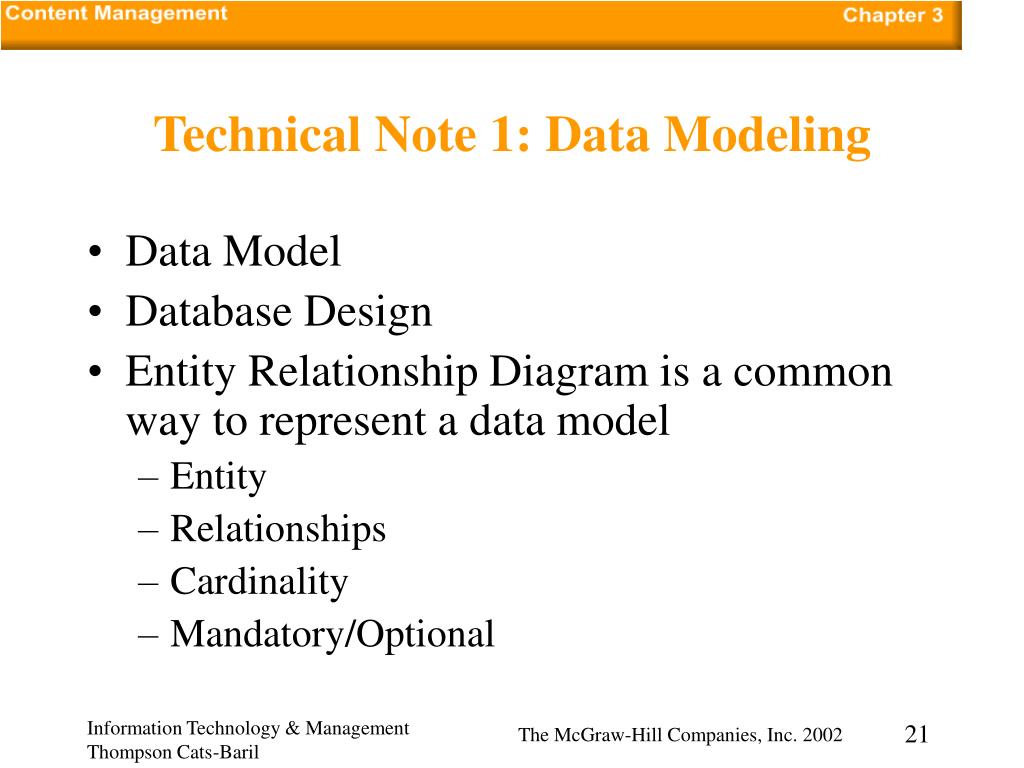 Content Management

Chapter 3

Technical Note 1: Data Modeling

• Data Model
• Database Design
• Entity Relationship Diagram is a common way to represent a data model
– Entity
– Relationships
– Cardinality
– Mandatory/Optional

Information Technology & Management
Thompson Cats-Baril

The McGraw-Hill Companies, Inc. 2002

21